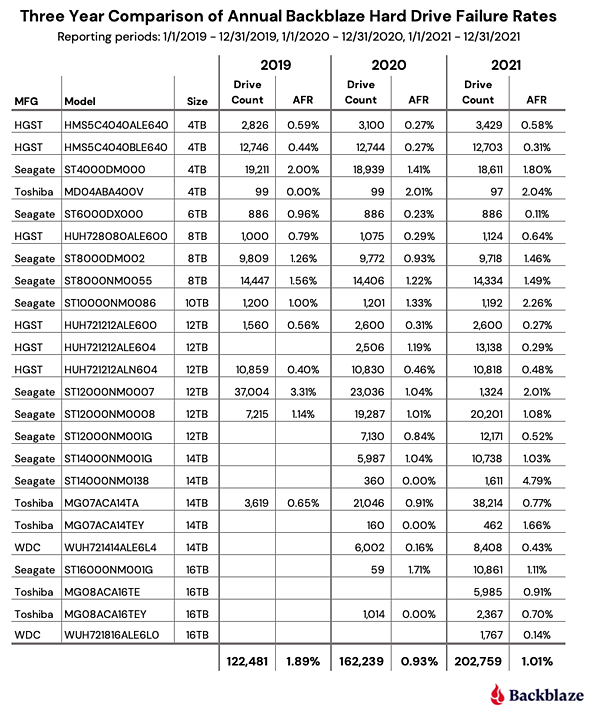 Three Year Comparison of Annual Backblaze Hard Drive Failure Rates
Reporting periods: 1/1/2019 - 12/31/2019, 1/1/2020 - 12/31/2020, 1/1/2021 - 12/31/2021

| | | | 2019 | | 2020 | | 2021 | |
|---|---|---|---|---|---|---|---|---|
| MFG | Model | Size | Drive Count | AFR | Drive Count | AFR | Drive Count | AFR |
| HGST | HMS5C4040ALE640 | 4TB | 2,826 | 0.59% | 3,100 | 0.27% | 3,429 | 0.58% |
| HGST | HMS5C4040BLE640 | 4TB | 12,746 | 0.44% | 12,744 | 0.27% | 12,703 | 0.31% |
| Seagate | ST4000DM000 | 4TB | 19,211 | 2.00% | 18,939 | 1.41% | 18,611 | 1.80% |
| Toshiba | MD04ABA400V | 4TB | 99 | 0.00% | 99 | 2.01% | 97 | 2.04% |
| Seagate | ST6000DX000 | 6TB | 886 | 0.96% | 886 | 0.23% | 886 | 0.11% |
| HGST | HUH728080ALE600 | 8TB | 1,000 | 0.79% | 1,075 | 0.29% | 1,124 | 0.64% |
| Seagate | ST8000DM002 | 8TB | 9,809 | 1.26% | 9,772 | 0.93% | 9,718 | 1.46% |
| Seagate | ST8000NM0055 | 8TB | 14,447 | 1.56% | 14,406 | 1.22% | 14,334 | 1.49% |
| Seagate | ST10000NM0086 | 10TB | 1,200 | 1.00% | 1,201 | 1.33% | 1,192 | 2.26% |
| HGST | HUH721212ALE600 | 12TB | 1,560 | 0.56% | 2,600 | 0.31% | 2,600 | 0.27% |
| HGST | HUH721212ALE604 | 12TB | | | 2,506 | 1.19% | 13,138 | 0.29% |
| HGST | HUH721212ALN604 | 12TB | 10,859 | 0.40% | 10,830 | 0.46% | 10,818 | 0.48% |
| Seagate | ST12000NM0007 | 12TB | 37,004 | 3.31% | 23,036 | 1.04% | 1,324 | 2.01% |
| Seagate | ST12000NM0008 | 12TB | 7,215 | 1.14% | 19,287 | 1.01% | 20,201 | 1.08% |
| Seagate | ST12000NM001G | 12TB | | | 7,130 | 0.84% | 12,171 | 0.52% |
| Seagate | ST14000NM001G | 14TB | | | 5,987 | 1.04% | 10,738 | 1.03% |
| Seagate | ST14000NM0138 | 14TB | | | 360 | 0.00% | 1,611 | 4.79% |
| Toshiba | MG07ACA14TA | 14TB | 3,619 | 0.65% | 21,046 | 0.91% | 38,214 | 0.77% |
| Toshiba | MG07ACA14TEY | 14TB | | | 160 | 0.00% | 462 | 1.66% |
| WDC | WUH721414ALE6L4 | 14TB | | | 6,002 | 0.16% | 8,408 | 0.43% |
| Seagate | ST16000NM001G | 16TB | | | 59 | 1.71% | 10,861 | 1.11% |
| Toshiba | MG08ACA16TE | 16TB | | | | | 5,985 | 0.91% |
| Toshiba | MG08ACA16TEY | 16TB | | | 1,014 | 0.00% | 2,367 | 0.70% |
| WDC | WUH721816ALE6L0 | 16TB | | | | | 1,767 | 0.14% |
| | | | 122,481 | 1.89% | 162,239 | 0.93% | 202,759 | 1.01% |

Backblaze